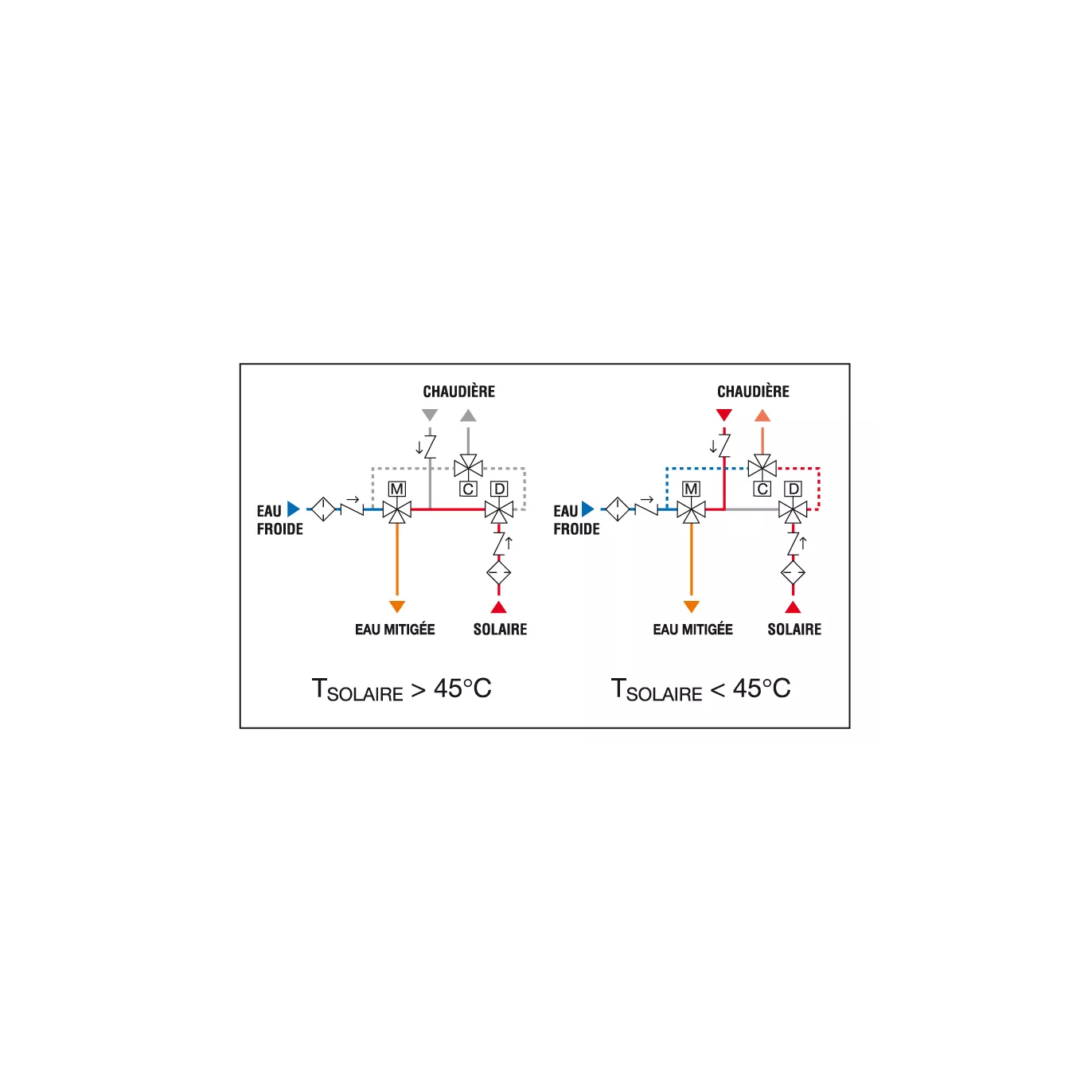 CHAUDIÈRE

EAU FROIDE

M C D

EAU MITIGÉE SOLAIRE

$T_{SOLAIRE} > 45°C$

CHAUDIÈRE

EAU FROIDE

M C D

EAU MITIGÉE SOLAIRE

$T_{SOLAIRE} < 45°C$